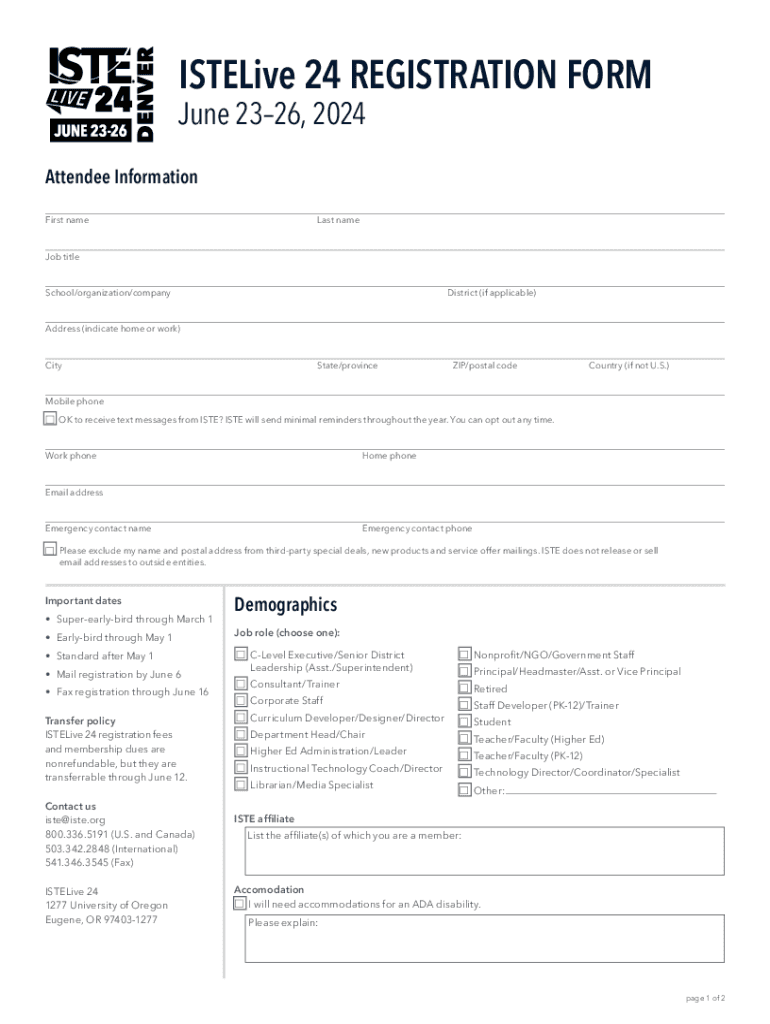 ISTE LIVE 24 JUNE 23-26 DENVER

ISTELive 24 REGISTRATION FORM
June 23–26, 2024

Attendee Information

First name

Last name

Job title

School/organization/company

District (if applicable)

Address (indicate home or work)

City

State/province

ZIP/postal code

Country (if not U.S.)

Mobile phone

OK to receive text messages from ISTE? ISTE will send minimal reminders throughout the year. You can opt out any time.

Work phone

Home phone

Email address

Emergency contact name

Emergency contact phone

Please exclude my name and postal address from third-party special deals, new products and service offer mailings. ISTE does not release or sell email addresses to outside entities.

Important dates

• Super-early-bird through March 1
• Early-bird through May 1
• Standard after May 1
• Mail registration by June 6
• Fax registration through June 16

Transfer policy
ISTELive 24 registration fees and membership dues are nonrefundable, but they are transferrable through June 12.

Contact us
iste@iste.org
800.336.5191 (U.S. and Canada)
503.342.2848 (International)
541.346.3545 (Fax)

ISTELive 24
1277 University of Oregon
Eugene, OR 97403-1277

Demographics

Job role (choose one):

C-Level Executive/Senior District Leadership (Asst./Superintendent)
Consultant/Trainer
Corporate Staff
Curriculum Developer/Designer/Director
Department Head/Chair
Higher Ed Administration/Leader
Instructional Technology Coach/Director
Librarian/Media Specialist
Nonprofit/NGO/Government Staff
Principal/Headmaster/Asst. or Vice Principal
Retired
Staff Developer (PK-12)/Trainer
Student
Teacher/Faculty (Higher Ed)
Teacher/Faculty (PK-12)
Technology Director/Coordinator/Specialist
Other:

ISTE affiliate
List the affiliate(s) of which you are a member:

Accomodation
I will need accommodations for an ADA disability.
Please explain:

page 1 of 2